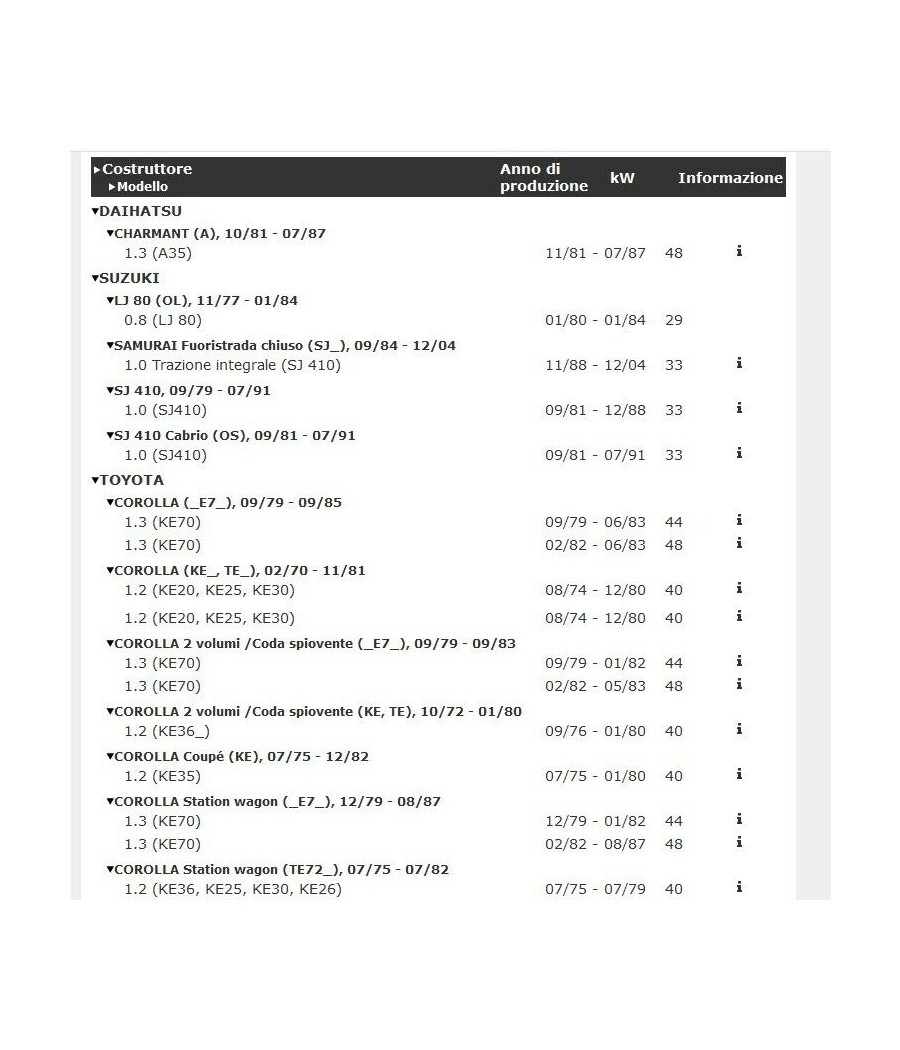 | ▸Costruttore ▸Modello | Anno di produzione | kW | Informazione |
|---|---|---|---|
| ▾DAIHATSU | | | |
| ▾CHARMANT (A), 10/81 - 07/87 | | | |
| 1.3 (A35) | 11/81 - 07/87 | 48 | i |
| ▾SUZUKI | | | |
| ▾LJ 80 (OL), 11/77 - 01/84 | | | |
| 0.8 (LJ 80) | 01/80 - 01/84 | 29 | |
| ▾SAMURAI Fuoristrada chiuso (SJ_), 09/84 - 12/04 | | | |
| 1.0 Trazione integrale (SJ 410) | 11/88 - 12/04 | 33 | i |
| ▾SJ 410, 09/79 - 07/91 | | | |
| 1.0 (SJ410) | 09/81 - 12/88 | 33 | i |
| ▾SJ 410 Cabrio (OS), 09/81 - 07/91 | | | |
| 1.0 (SJ410) | 09/81 - 07/91 | 33 | i |
| ▾TOYOTA | | | |
| ▾COROLLA (_E7_), 09/79 - 09/85 | | | |
| 1.3 (KE70) | 09/79 - 06/83 | 44 | i |
| 1.3 (KE70) | 02/82 - 06/83 | 48 | i |
| ▾COROLLA (KE_, TE_), 02/70 - 11/81 | | | |
| 1.2 (KE20, KE25, KE30) | 08/74 - 12/80 | 40 | i |
| 1.2 (KE20, KE25, KE30) | 08/74 - 12/80 | 40 | i |
| ▾COROLLA 2 volumi /Coda spiovente (_E7_), 09/79 - 09/83 | | | |
| 1.3 (KE70) | 09/79 - 01/82 | 44 | i |
| 1.3 (KE70) | 02/82 - 05/83 | 48 | i |
| ▾COROLLA 2 volumi /Coda spiovente (KE, TE), 10/72 - 01/80 | | | |
| 1.2 (KE36_) | 09/76 - 01/80 | 40 | i |
| ▾COROLLA Coupé (KE), 07/75 - 12/82 | | | |
| 1.2 (KE35) | 07/75 - 01/80 | 40 | i |
| ▾COROLLA Station wagon (_E7_), 12/79 - 08/87 | | | |
| 1.3 (KE70) | 12/79 - 01/82 | 44 | i |
| 1.3 (KE70) | 02/82 - 08/87 | 48 | i |
| ▾COROLLA Station wagon (TE72_), 07/75 - 07/82 | | | |
| 1.2 (KE36, KE25, KE30, KE26) | 07/75 - 07/79 | 40 | i |